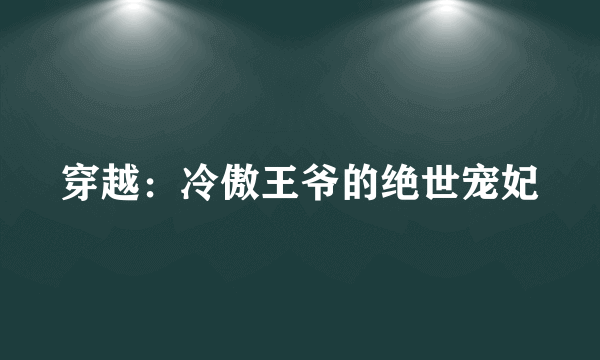 穿越：冷傲王爷的绝世宠妃